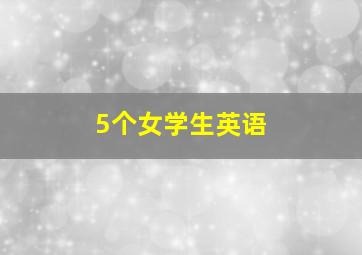 5个女学生英语